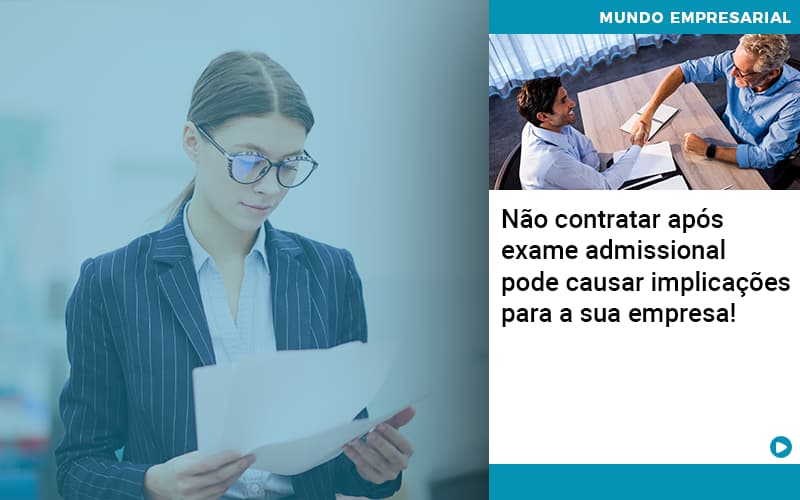 MUNDO EMPRESARIAL

Não contratar após exame admissional pode causar implicações para a sua empresa!